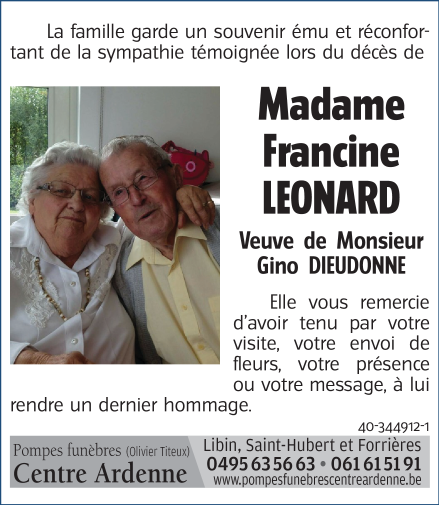 La famille garde un souvenir ému et réconfortant de la sympathie témoignée lors du décès de

Madame
Francine
LEONARD

Veuve de Monsieur
Gino DIEUDONNE

Elle vous remercie d'avoir tenu par votre visite, votre envoi de fleurs, votre présence ou votre message, à lui rendre un dernier hommage.

40-344912-1

Pompes funèbres (Olivier Titeux)
Centre Ardenne

Libin, Saint-Hubert et Forrières
0495 63 56 63 • 061 61 51 91
www.pompesfunebrescentreardenne.be